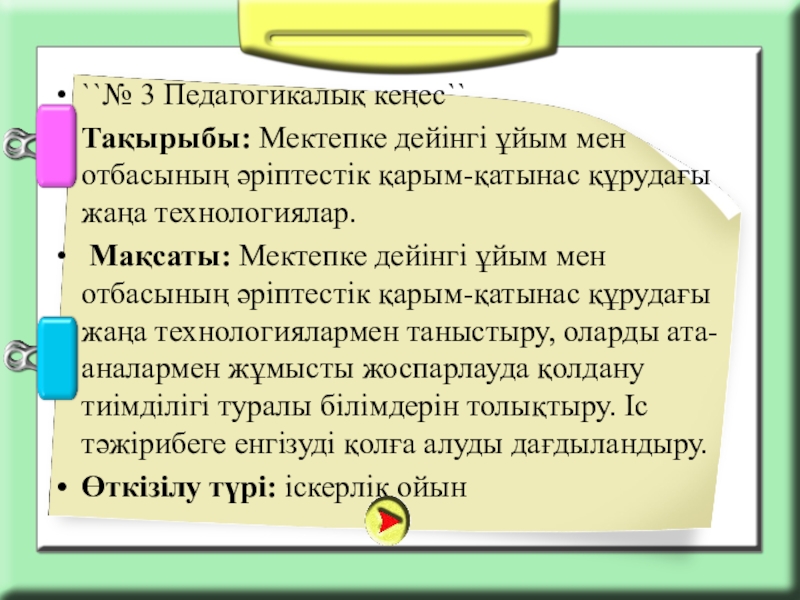 • ``№ 3 Педагогикалық кеңес``

Тақырыбы: Мектепке дейінгі ұйым мен отбасының әріптестік қарым-қатынас құрудағы жаңа технологиялар.

• Мақсаты: Мектепке дейінгі ұйым мен отбасының әріптестік қарым-қатынас құрудағы жаңа технологиялармен таныстыру, оларды ата-аналармен жұмысты жоспарлауда қолдану тиімділігі туралы білімдерін толықтыру. Іс тәжірибеге енгізуді қолға алуды дағдыландыру.

• Өткізілу түрі: іскерлік ойын